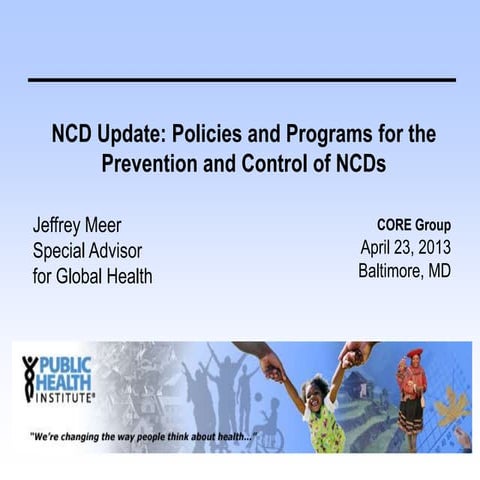 NCD Update: Policies and Programs for the Prevention and Control of NCDs

Jeffrey Meer
Special Advisor
for Global Health

CORE Group
April 23, 2013
Baltimore, MD

PUBLIC HEALTH INSTITUTE®

"We're changing the way people think about health..."